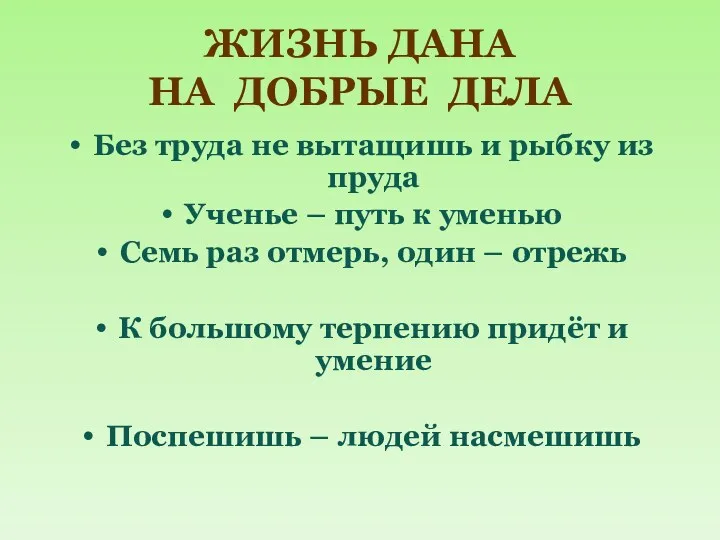 ЖИЗНЬ ДАНА
НА ДОБРЫЕ ДЕЛА

• Без труда не вытащишь и рыбку из пруда
• Ученье – путь к уменью
• Семь раз отмерь, один – отрежь

• К большому терпению придёт и умение

• Поспешишь – людей насмешишь